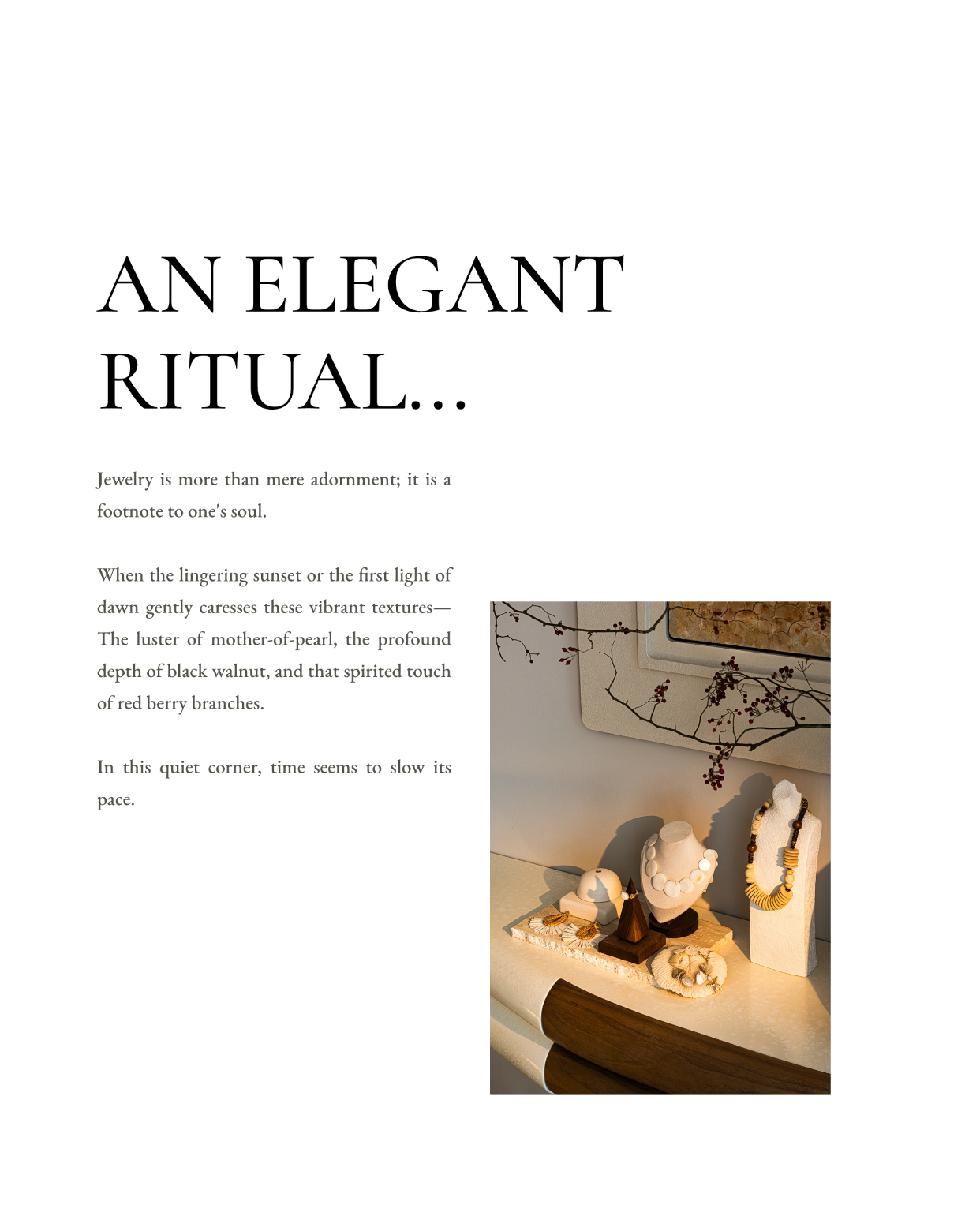 AN ELEGANT RITUAL...

Jewelry is more than mere adornment; it is a footnote to one's soul.

When the lingering sunset or the first light of dawn gently caresses these vibrant textures—The luster of mother-of-pearl, the profound depth of black walnut, and that spirited touch of red berry branches.

In this quiet corner, time seems to slow its pace.